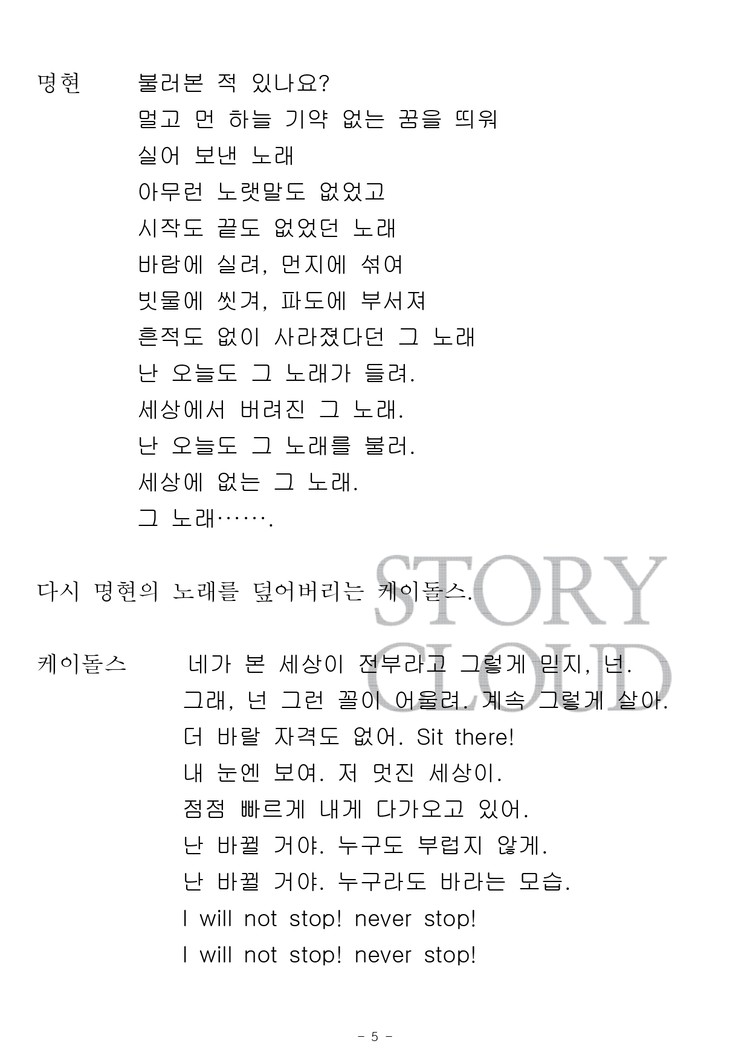 명현 불러본 적 있나요?
멀고 먼 하늘 기약 없는 꿈을 띄워
실어 보낸 노래
아무런 노랫말도 없었고
시작도 끝도 없었던 노래
바람에 실려, 먼지에 섞여
빗물에 씻겨, 파도에 부서져
흔적도 없이 사라졌다던 그 노래
난 오늘도 그 노래가 들려.
세상에서 버려진 그 노래.
난 오늘도 그 노래를 불러.
세상에 없는 그 노래.
그 노래…….

다시 명현의 노래를 덮어버리는 케이돌스.

케이돌스 네가 본 세상이 전부라고 그렇게 믿지, 넌.
그래, 넌 그런 꼴이 어울려. 계속 그렇게 살아.
더 바랄 자격도 없어. Sit there!
내 눈엔 보여. 저 멋진 세상이.
점점 빠르게 내게 다가오고 있어.
난 바뀔 거야. 누구도 부럽지 않게.
난 바뀔 거야. 누구라도 바라는 모습.
I will not stop! never stop!
I will not stop! never stop!

- 5 -

STORY CLOUD